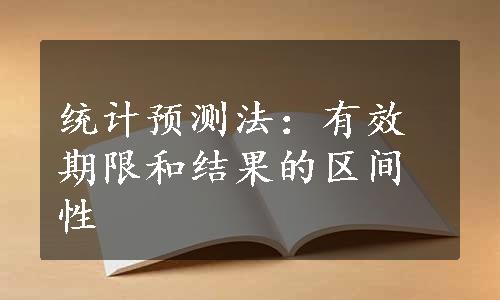 统计预测法：有效期限和结果的区间性